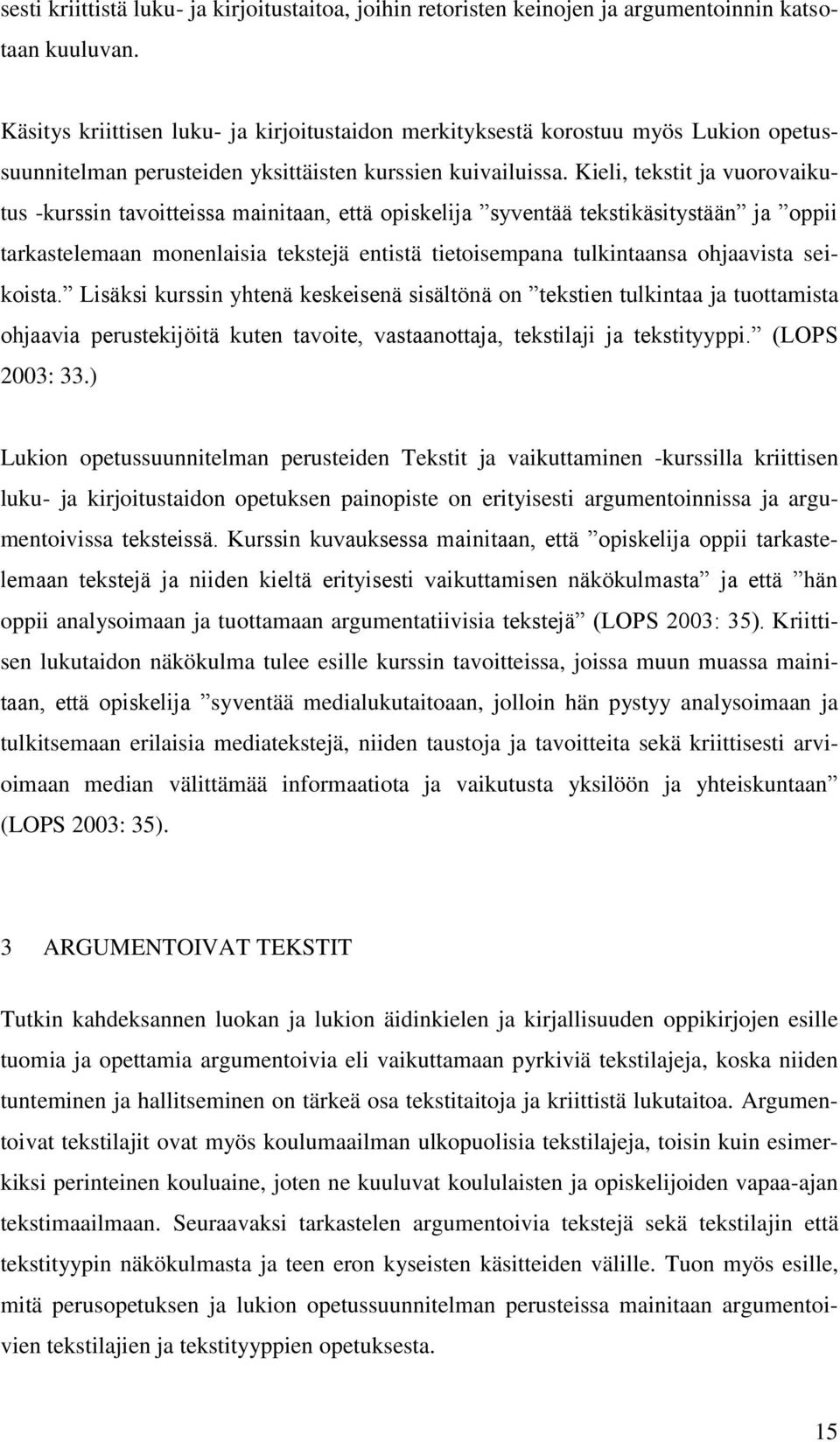 sesti kriittistä luku- ja kirjoitustaitoa, joihin retoristen keinojen ja argumentoinnin katsotaan kuuluvan.

Käsitys kriittisen luku- ja kirjoitustaidon merkityksestä korostuu myös Lukion opetussuunnitelman perusteiden yksittäisten kurssien kuivailuissa. Kieli, tekstit ja vuorovaikutus -kurssin tavoitteissa mainitaan, että opiskelija ”syventää tekstikäsitystään” ja ”oppii tarkastelemaan monenlaisia tekstejä entistä tietoisempana tulkintaansa ohjaavista seikoista.” Lisäksi kurssin yhtenä keskeisenä sisältönä on ”tekstien tulkintaa ja tuottamista ohjaavia perustekijöitä kuten tavoite, vastaanottaja, tekstilaji ja tekstityyppi.” (LOPS 2003: 33.)

Lukion opetussuunnitelman perusteiden Tekstit ja vaikuttaminen -kurssilla kriittisen luku- ja kirjoitustaidon opetuksen painopiste on erityisesti argumentoinnissa ja argumentoivissa teksteissä. Kurssin kuvauksessa mainitaan, että ”opiskelija oppii tarkastelemaan tekstejä ja niiden kieltä erityisesti vaikuttamisen näkökulmasta” ja että ”hän oppii analysoimaan ja tuottamaan argumentatiivisia tekstejä” (LOPS 2003: 35). Kriittisen lukutaidon näkökulma tulee esille kurssin tavoitteissa, joissa muun muassa mainitaan, että opiskelija ”syventää medialukutaitoaan, jolloin hän pystyy analysoimaan ja tulkitsemaan erilaisia mediatekstejä, niiden taustoja ja tavoitteita sekä kriittisesti arvioimaan median välittämää informaatiota ja vaikutusta yksilöön ja yhteiskuntaan” (LOPS 2003: 35).

3 ARGUMENTOIVAT TEKSTIT

Tutkin kahdeksannen luokan ja lukion äidinkielen ja kirjallisuuden oppikirjojen esille tuomia ja opettamia argumentoivia eli vaikuttamaan pyrkiviä tekstilajeja, koska niiden tunteminen ja hallitseminen on tärkeä osa tekstitaitoja ja kriittistä lukutaitoa. Argumentoivat tekstilajit ovat myös koulumaailman ulkopuolisia tekstilajeja, toisin kuin esimerkiksi perinteinen kouluaine, joten ne kuuluvat koululaisten ja opiskelijoiden vapaa-ajan tekstimaailmaan. Seuraavaksi tarkastelen argumentoivia tekstejä sekä tekstilajin että tekstityypin näkökulmasta ja teen eron kyseisten käsitteiden välille. Tuon myös esille, mitä perusopetuksen ja lukion opetussuunnitelman perusteissa mainitaan argumentoivien tekstilajien ja tekstityyppien opetuksesta.

15